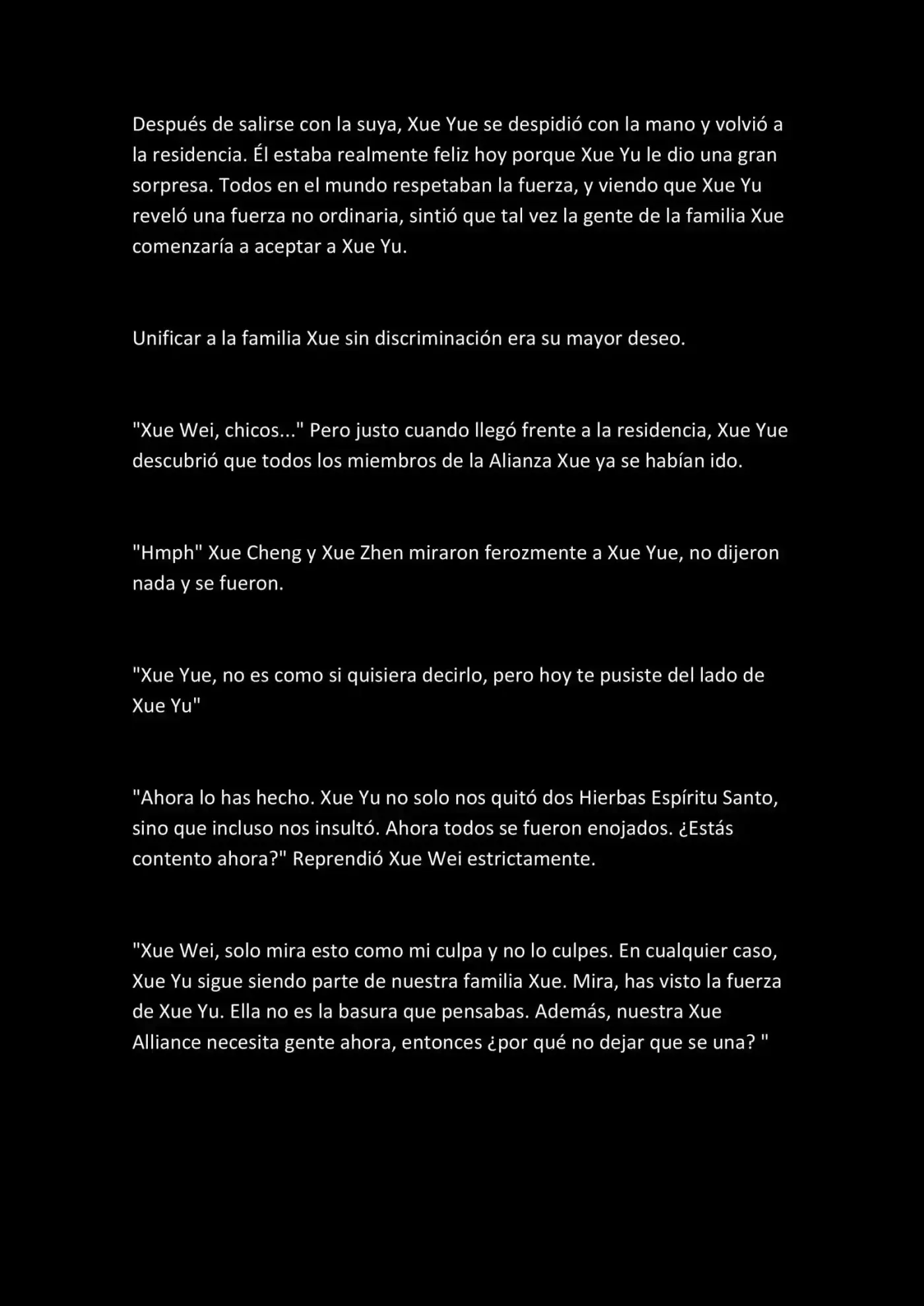 Después de salirse con la suya, Xue Yue se despidió con la mano y volvió a la residencia. Él estaba realmente feliz hoy porque Xue Yu le dio una gran sorpresa. Todos en el mundo respetaban la fuerza, y viendo que Xue Yu reveló una fuerza no ordinaria, sintió que tal vez la gente de la familia Xue comenzaría a aceptar a Xue Yu.

Unificar a la familia Xue sin discriminación era su mayor deseo.

"Xue Wei, chicos..." Pero justo cuando llegó frente a la residencia, Xue Yue descubrió que todos los miembros de la Alianza Xue ya se habían ido.

"Hmph" Xue Cheng y Xue Zhen miraron ferozmente a Xue Yue, no dijeron nada y se fueron.

"Xue Yue, no es como si quisiera decirlo, pero hoy te pusiste del lado de Xue Yu"

"Ahora lo has hecho. Xue Yu no solo nos quitó dos Hierbas Espíritu Santo, sino que incluso nos insultó. Ahora todos se fueron enojados. ¿Estás contento ahora?" Reprendió Xue Wei estrictamente.

"Xue Wei, solo mira esto como mi culpa y no lo culpes. En cualquier caso, Xue Yu sigue siendo parte de nuestra familia Xue. Mira, has visto la fuerza de Xue Yu. Ella no es la basura que pensabas. Además, nuestra Xue Alliance necesita gente ahora, entonces ¿por qué no dejar que se una? "